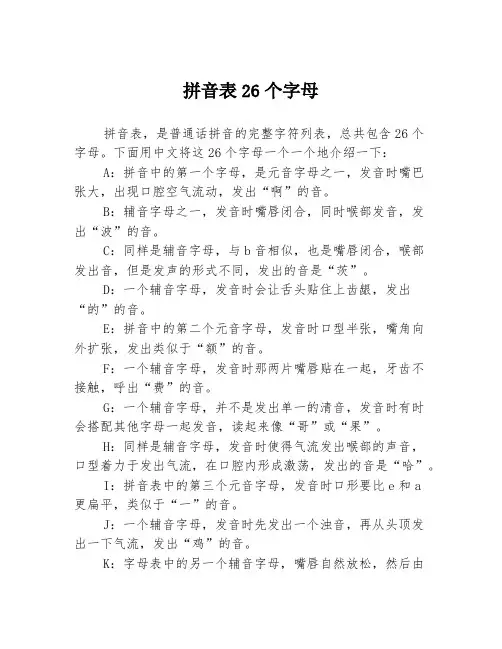 拼音表 26 个字母

拼音表，是普通话拼音的完整字符列表，总共包含 26 个字母。下面用中文将这 26 个字母一个一个地介绍一下：

A：拼音中的第一个字母，是元音字母之一，发音时嘴巴张大，出现口腔空气流动，发出“啊”的音。

B：辅音字母之一，发音时嘴唇闭合，同时喉部发音，发出“波”的音。

C：同样是辅音字母，与 b 音相似，也是嘴唇闭合，喉部发出音，但是发声的形式不同，发出的音是“茨”。

D：一个辅音字母，发音时会让舌头贴住上齿龈，发出“的”的音。

E：拼音中的第二个元音字母，发音时口型半张，嘴角向外扩张，发出类似于“额”的音。

F：一个辅音字母，发音时那两片嘴唇贴在一起，牙齿不接触，呼出“费”的音。

G：一个辅音字母，并不是发出单一的清音，发音时有时会搭配其他字母一起发音，读起来像“哥”或“果”。

H：同样是辅音字母，发音时使得气流发出喉部的声音，口型着力于发出气流，在口腔内形成激荡，发出的音是“哈”。

I：拼音表中的第三个元音字母，发音时口形要比 e 和 a 更扁平，类似于“一”的音。

J：一个辅音字母，发音时先发出一个浊音，再从头顶发出一下气流，发出“鸡”的音。

K：字母表中的另一个辅音字母，嘴唇自然放松，然后由